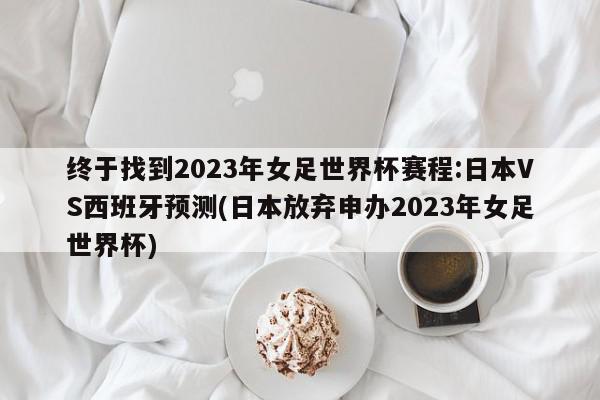 终于找到2023年女足世界杯赛程:日本VS西班牙预测(日本放弃申办2023年女足世界杯)